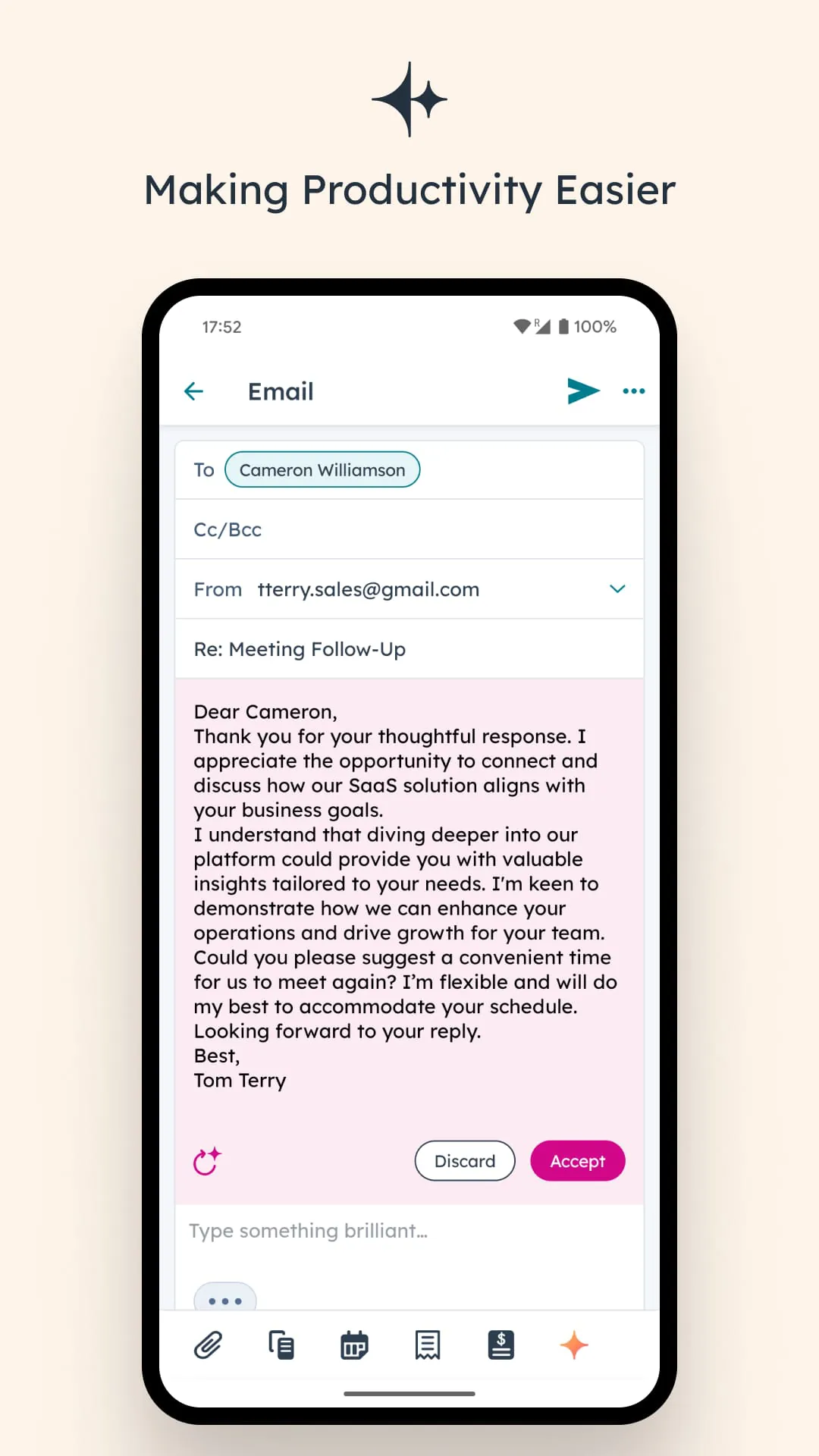 Making Productivity Easier

17:52

100%

Email

To Cameron Williamson

Cc/Bcc

From tterry.sales@gmail.com

Re: Meeting Follow-Up

Dear Cameron,
Thank you for your thoughtful response. I appreciate the opportunity to connect and discuss how our SaaS solution aligns with your business goals.
I understand that diving deeper into our platform could provide you with valuable insights tailored to your needs. I'm keen to demonstrate how we can enhance your operations and drive growth for your team.
Could you please suggest a convenient time for us to meet again? I'm flexible and will do my best to accommodate your schedule.
Looking forward to your reply.
Best,
Tom Terry

Discard

Accept

Type something brilliant...